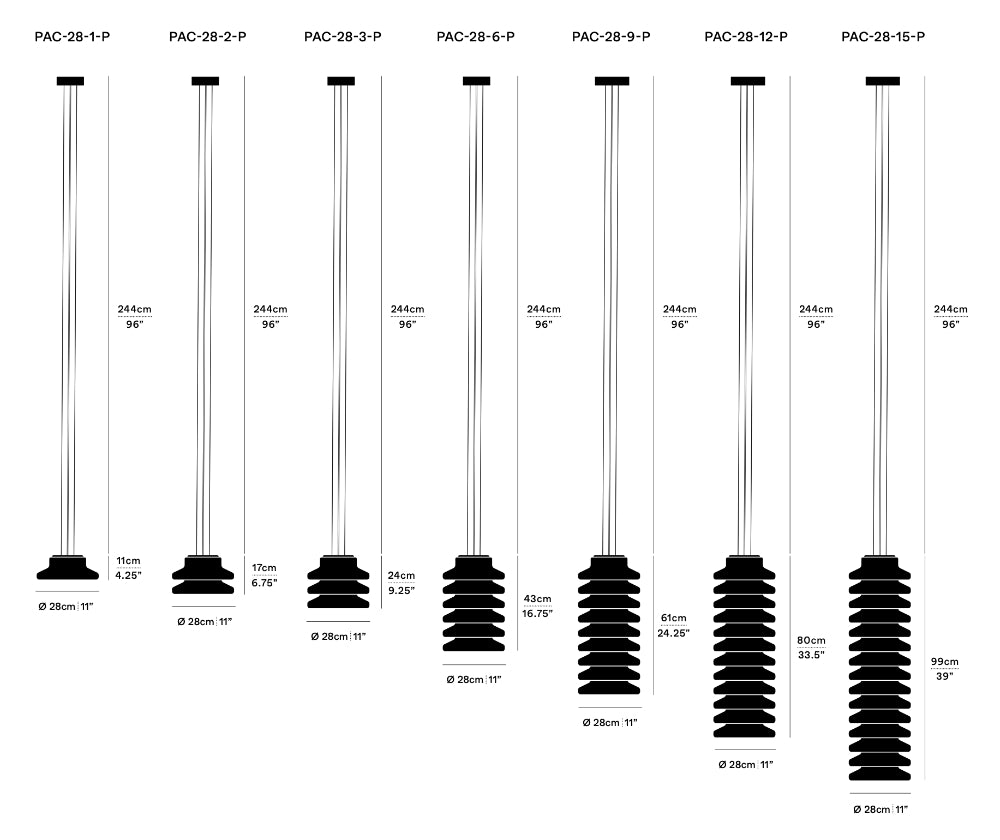 PAC-28-1-P

244cm
96"

11cm
4.25"

Ø 28cm | 11"

PAC-28-2-P

244cm
96"

17cm
6.75"

Ø 28cm | 11"

PAC-28-3-P

244cm
96"

24cm
9.25"

Ø 28cm | 11"

PAC-28-6-P

244cm
96"

43cm
16.75"

Ø 28cm | 11"

PAC-28-9-P

244cm
96"

61cm
24.25"

Ø 28cm | 11"

PAC-28-12-P

244cm
96"

80cm
33.5"

Ø 28cm | 11"

PAC-28-15-P

244cm
96"

99cm
39"

Ø 28cm | 11"